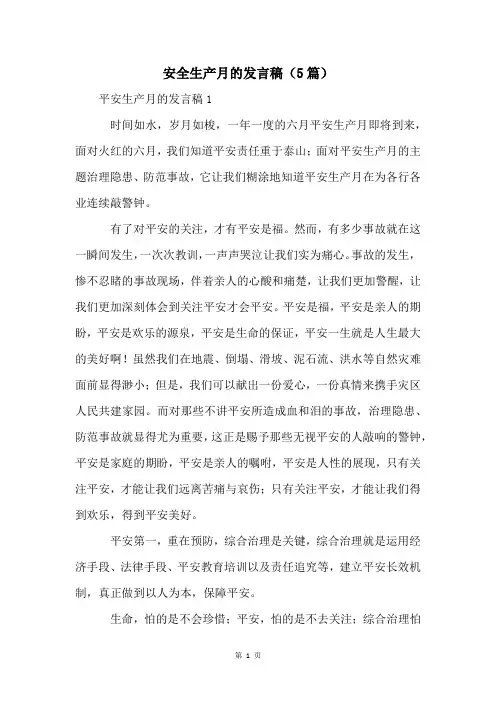 安全生产月的发言稿（5篇）

平安生产月的发言稿 1

时间如水，岁月如梭，一年一度的六月平安生产月即将到来，面对火红的六月，我们知道平安责任重于泰山；面对平安生产月的主题治理隐患、防范事故，它让我们糊涂地知道平安生产月在为各行各业连续敲警钟。

有了对平安的关注，才有平安是福。然而，有多少事故就在这一瞬间发生，一次次教训，一声声哭泣让我们实为痛心。事故的发生，惨不忍睹的事故现场，伴着亲人的心酸和痛楚，让我们更加警醒，让我们更加深刻体会到关注平安才会平安。平安是福，平安是亲人的期盼，平安是欢乐的源泉，平安是生命的保证，平安一生就是人生最大的美好啊！虽然我们在地震、倒塌、滑坡、泥石流、洪水等自然灾难面前显得渺小；但是，我们可以献出一份爱心，一份真情来携手灾区人民共建家园。而对那些不讲平安所造成血和泪的事故，治理隐患、防范事故就显得尤为重要，这正是赐予那些无视平安的人敲响的警钟，平安是家庭的期盼，平安是亲人的嘱咐，平安是人性的展现，只有关注平安，才能让我们远离苦痛与哀伤；只有关注平安，才能让我们得到欢乐，得到平安美好。

平安第一，重在预防，综合治理是关键，综合治理就是运用经济手段、法律手段、平安教育培训以及责任追究等，建立平安长效机制，真正做到以人为本，保障平安。

生命，怕的是不会珍惜；平安，怕的是不去关注；综合治理怕

第 1 页